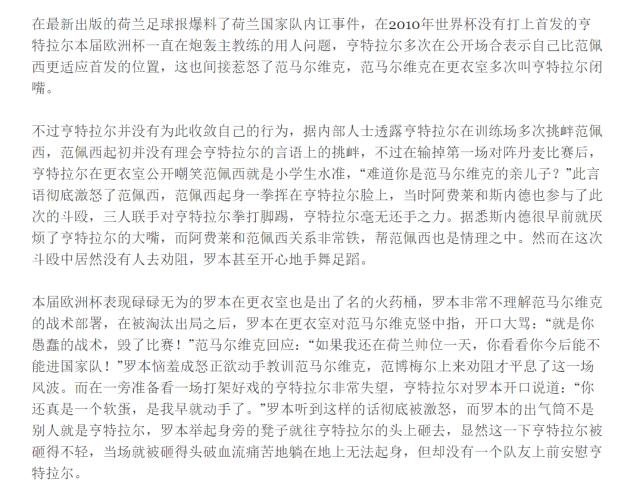 在最新出版的荷兰足球报爆料了荷兰国家队内讧事件，在2010年世界杯没有打上首发的亨特拉尔本届欧洲杯一直在炮轰主教练的用人问题，亨特拉尔多次在公开场合表示自己比范佩西更适应首发的位置，这也间接惹怒了范马尔维克，范马尔维克在更衣室多次叫亨特拉尔闭嘴。

不过亨特拉尔并没有为此收敛自己的行为，据内部人士透露亨特拉尔在训练场多次挑衅范佩西，范佩西起初并没有理会亨特拉尔的言语上的挑衅，不过在输掉第一场对阵丹麦比赛后，亨特拉尔在更衣室公开嘲笑范佩西就是小学生水准，“难道你是范马尔维克的亲儿子？”此言语彻底激怒了范佩西，范佩西起身一拳挥在亨特拉尔脸上，当时阿费莱和斯内德也参与了此次的斗殴，三人联手对亨特拉尔拳打脚踢，亨特拉尔毫无还手之力。据悉斯内德很早前就厌烦了亨特拉尔的大嘴，而阿费莱和范佩西关系非常铁，帮范佩西也是情理之中。然而在这次斗殴中居然没有人去劝阻，罗本甚至开心地手舞足蹈。

本届欧洲杯表现碌碌无为的罗本在更衣室也是出了名的火药桶，罗本非常不理解范马尔维克的战术部署，在被淘汰出局之后，罗本在更衣室对范马尔维克竖中指，开口大骂：“就是你愚蠢的战术，毁了比赛！”范马尔维克回应：“如果我还在荷兰帅位一天，你看看你今后能不能进国家队！”罗本恼羞成怒正欲动手教训范马尔维克，范博梅尔上来劝阻才平息了这一场风波。而在一旁准备看一场打架好戏的亨特拉尔非常失望，亨特拉尔对罗本开口说道：“你还真是一个软蛋，是我早就动手了。”罗本听到这样的话彻底被激怒，而罗本的出气筒不是别人就是亨特拉尔，罗本举起身旁的凳子就往亨特拉尔的头上砸去，显然这一下亨特拉尔被砸得不轻，当场就被砸得头破血流痛苦地躺在地上无法起身，但却没有一个队友上前安慰亨特拉尔。